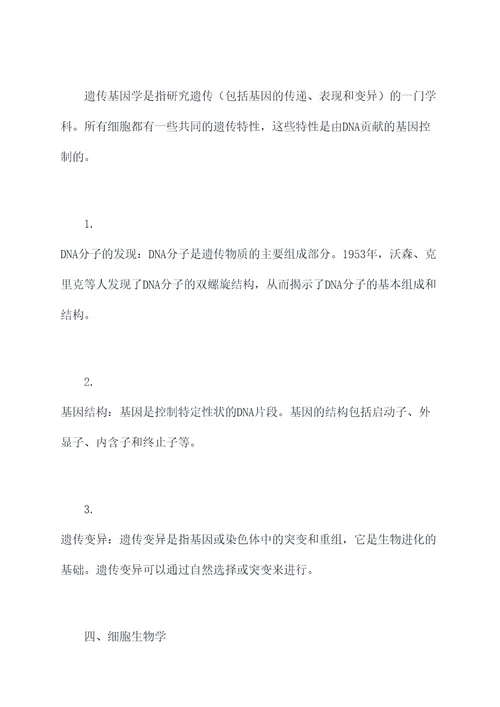 遗传基因学是指研究遗传（包括基因的传递、表现和变异）的一门学科。所有细胞都有一些共同的遗传特性，这些特性是由DNA贡献的基因控制的。

1.
DNA分子的发现：DNA分子是遗传物质的主要组成部分。1953年，沃森、克里克等人发现了DNA分子的双螺旋结构，从而揭示了DNA分子的基本组成和结构。

2.
基因结构：基因是控制特定性状的DNA片段。基因的结构包括启动子、外显子、内含子和终止子等。

3.
遗传变异：遗传变异是指基因或染色体中的突变和重组，它是生物进化的基础。遗传变异可以通过自然选择或突变来进行。

四、细胞生物学